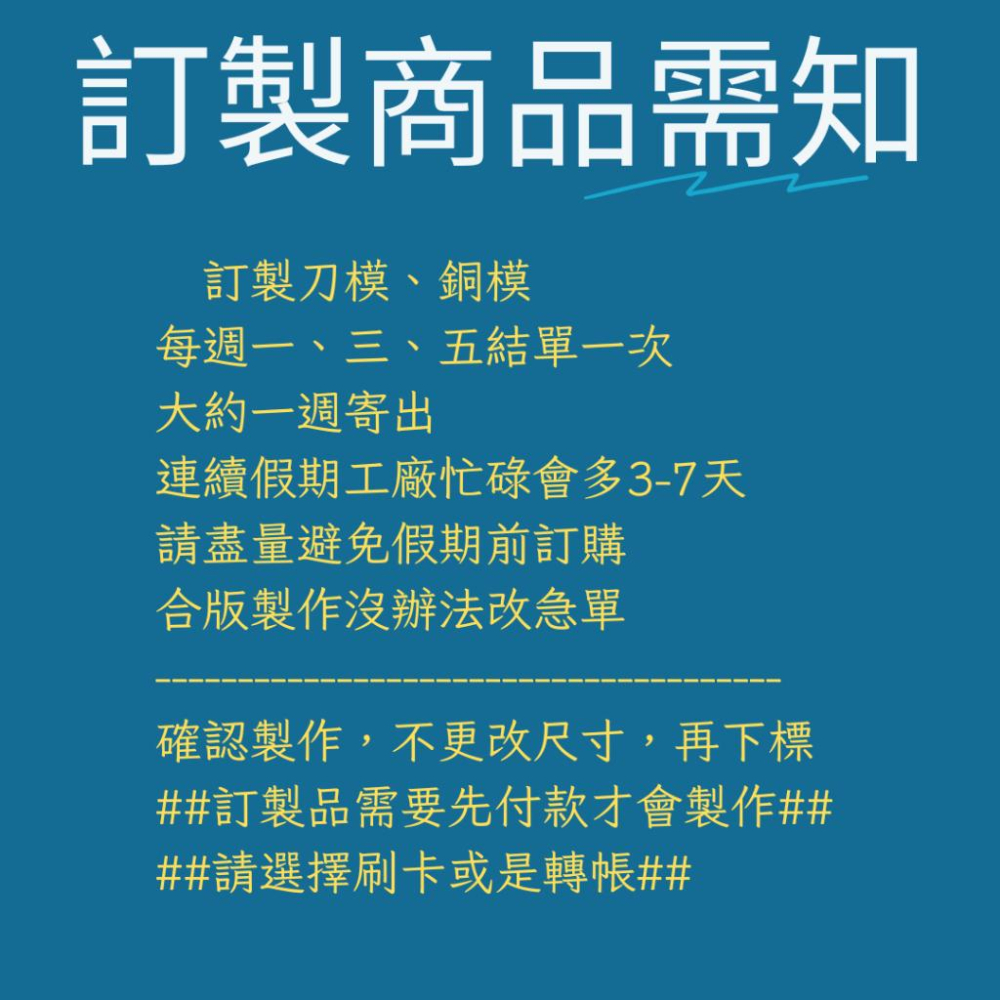 訂製商品需知

訂製刀模、銅模
每週一、三、五結單一次
大約一週寄出
連續假期工廠忙碌會多3-7天
請盡量避免假期前訂購
合版製作沒辦法改急單
----------------------------------------
確認製作，不更改尺寸，再下標
##訂製品需要先付款才會製作##
##請選擇刷卡或是轉帳##